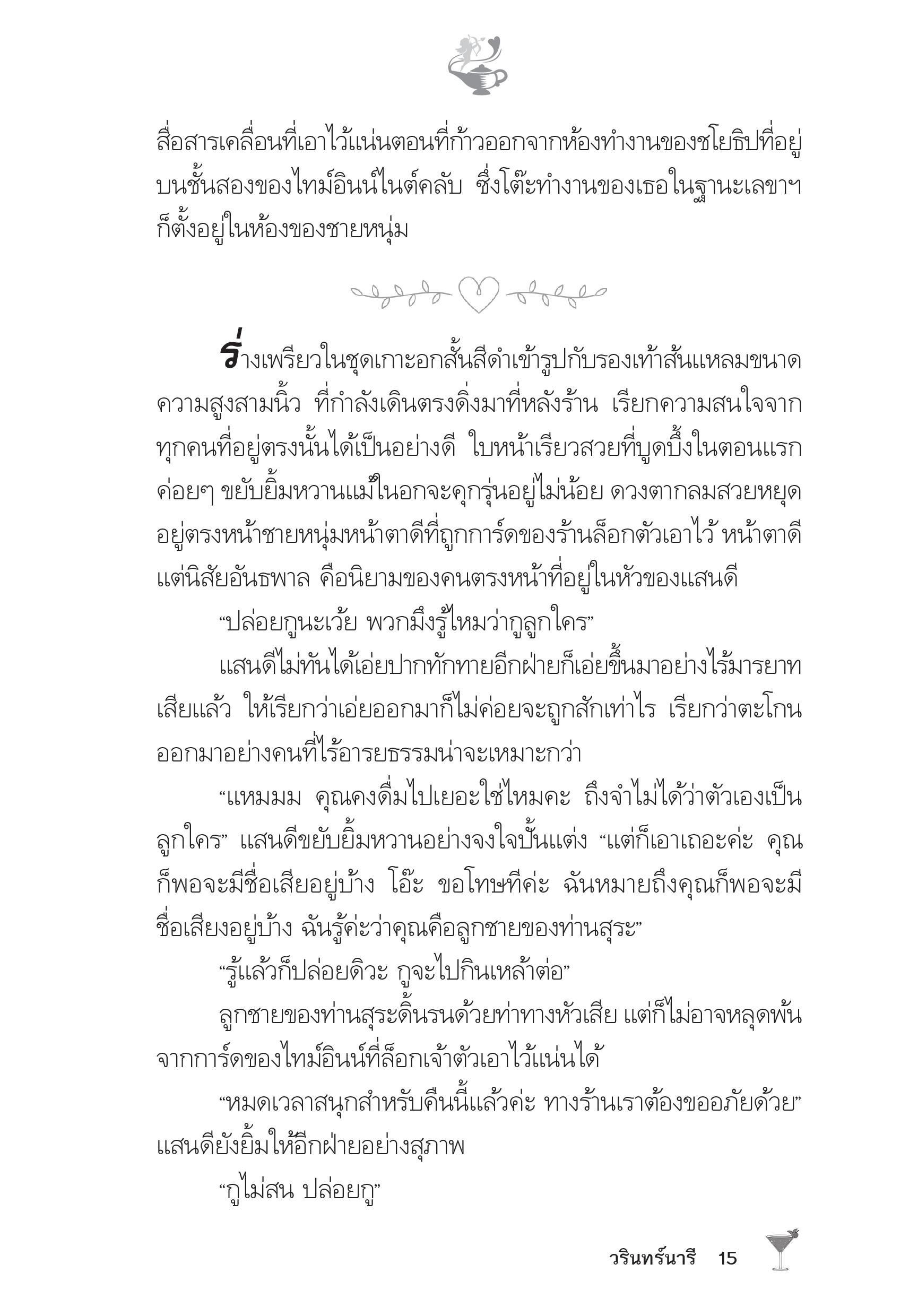 สื่อสารเคลื่อนที่เอาไว้แน่นตอนที่ก้าวออกจากห้องทำงานของชโยธิปที่อยู่บนชั้นสองของไทม์อินน์ไนต์คลับ ซึ่งโต๊ะทำงานของเธอในฐานะเลขาฯ ก็ตั้งอยู่ในห้องของชายหนุ่ม

ร่างเพรียวในชุดเกาะอกสั้นสีดำเข้ารูปกับรองเท้าส้นแหลมขนาดความสูงสามนิ้ว ที่กำลังเดินตรงดิ่งมาที่หลังร้าน เรียกความสนใจจากทุกคนที่อยู่ตรงนั้นได้เป็นอย่างดี ใบหน้าเรียวสวยที่บูดบึ้งในตอนแรกค่อยๆ ขยับยิ้มหวานแม้ในอกจะคุกรุ่นอยู่ไม่น้อย ดวงตากลมสวยหยุดอยู่ตรงหน้าชายหนุ่มหน้าตาดีที่ถูกการ์ดของร้านล็อกตัวเอาไว้ หน้าตาดีแต่นิสัยอันธพาล คือนิยามของคนตรงหน้าที่อยู่ในหัวของแสนดี

“ปล่อยกูนะเว้ย พวกมึงรู้ไหมว่ากูลูกใคร”

แสนดีไม่ทันได้เอ่ยปากทักทายอีกฝ่ายก็เอ่ยขึ้นมาอย่างไร้มารยาทเสียแล้ว ให้เรียกว่าเอ่ยออกมาก็ไม่ค่อยจะถูกสักเท่าไร เรียกว่าตะโกนออกมาอย่างคนที่ไร้อารยธรรมน่าจะเหมาะกว่า

“แหมมม คุณคงดื่มไปเยอะใช่ไหมคะ ถึงจำไม่ได้ว่าตัวเองเป็นลูกใคร” แสนดีขยับยิ้มหวานอย่างจงใจปั้นแต่ง “แต่ก็เอาเถอะค่ะ คุณก็พอจะมีชื่อเสียอยู่บ้าง โอ๊ะ ขอโทษทีค่ะ ฉันหมายถึงคุณก็พอจะมีชื่อเสียงอยู่บ้าง ฉันรู้ค่ะว่าคุณคือลูกชายของท่านสุระ”

“รู้แล้วก็ปล่อยดิวะ กูจะไปกินเหล้าต่อ”

ลูกชายของท่านสุระดิ้นรนด้วยท่าทางหัวเสีย แต่ก็ไม่อาจหลุดพ้นจากการ์ดของไทม์อินน์ที่ล็อกเจ้าตัวเอาไว้แน่นได้

“หมดเวลาสนุกสำหรับคืนนี้แล้วค่ะ ทางร้านเราต้องขออภัยด้วย” แสนดียังยิ้มให้อีกฝ่ายอย่างสุภาพ

“กูไม่สน ปล่อยกู”

วรินทร์นารี 15